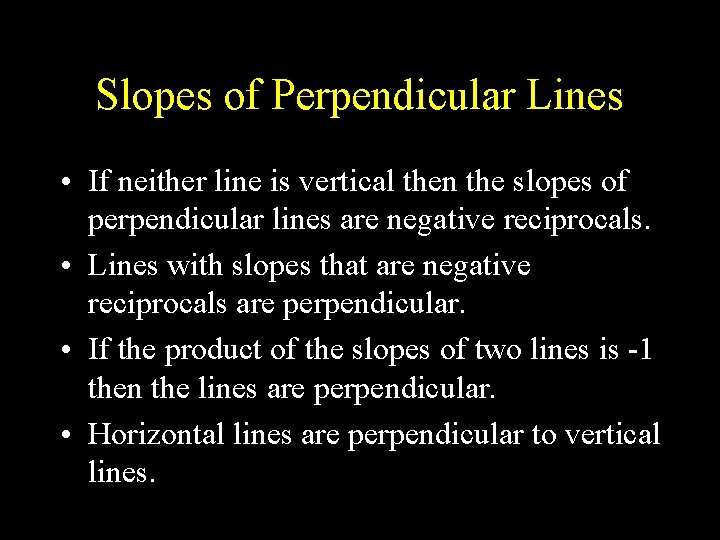 Slopes of Perpendicular Lines

• If neither line is vertical then the slopes of perpendicular lines are negative reciprocals.
• Lines with slopes that are negative reciprocals are perpendicular.
• If the product of the slopes of two lines is -1 then the lines are perpendicular.
• Horizontal lines are perpendicular to vertical lines.